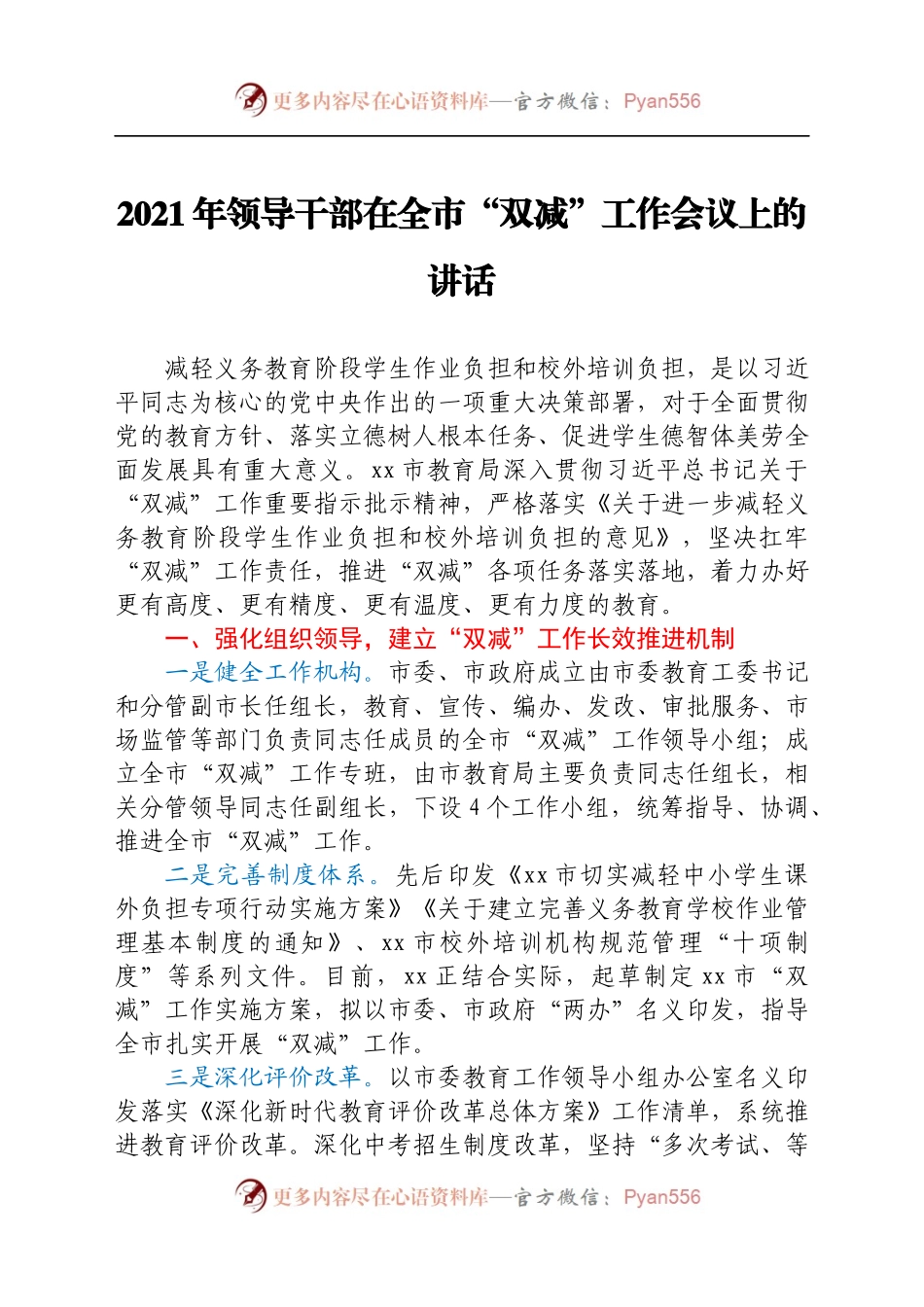 更多内容尽在心语资料库—官方微信：Pyan556

2021年领导干部在全市“双减”工作会议上的讲话

减轻义务教育阶段学生作业负担和校外培训负担，是以习近平同志为核心的党中央作出的一项重大决策部署，对于全面贯彻党的教育方针、落实立德树人根本任务、促进学生德智体美劳全面发展具有重大意义。xx市教育局深入贯彻习近平总书记关于“双减”工作重要指示批示精神，严格落实《关于进一步减轻义务教育阶段学生作业负担和校外培训负担的意见》，坚决扛牢“双减”工作责任，推进“双减”各项任务落实落地，着力办好更有高度、更有精度、更有温度、更有力度的教育。

一、强化组织领导，建立“双减”工作长效推进机制

一是健全工作机构。市委、市政府成立由市委教育工委书记和分管副市长任组长，教育、宣传、编办、发改、审批服务、市场监管等部门负责同志任成员的全市“双减”工作领导小组；成立全市“双减”工作专班，由市教育局主要负责同志任组长，相关分管领导同志任副组长，下设4个工作小组，统筹指导、协调、推进全市“双减”工作。

二是完善制度体系。先后印发《xx市切实减轻中小学生课外负担专项行动实施方案》《关于建立完善义务教育学校作业管理基本制度的通知》、xx市校外培训机构规范管理“十项制度”等系列文件。目前，xx正结合实际，起草制定xx市“双减”工作实施方案，拟以市委、市政府“两办”名义印发，指导全市扎实开展“双减”工作。

三是深化评价改革。以市委教育工作领导小组办公室名义印发落实《深化新时代教育评价改革总体方案》工作清单，系统推进教育评价改革。深化中考招生制度改革，坚持“多次考试、等

更多内容尽在心语资料库—官方微信：Pyan556